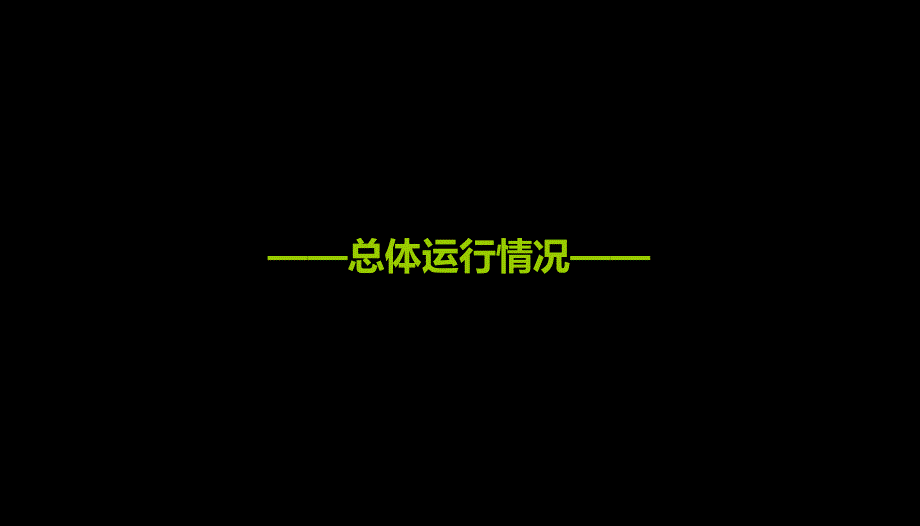 ——总体运行情况——